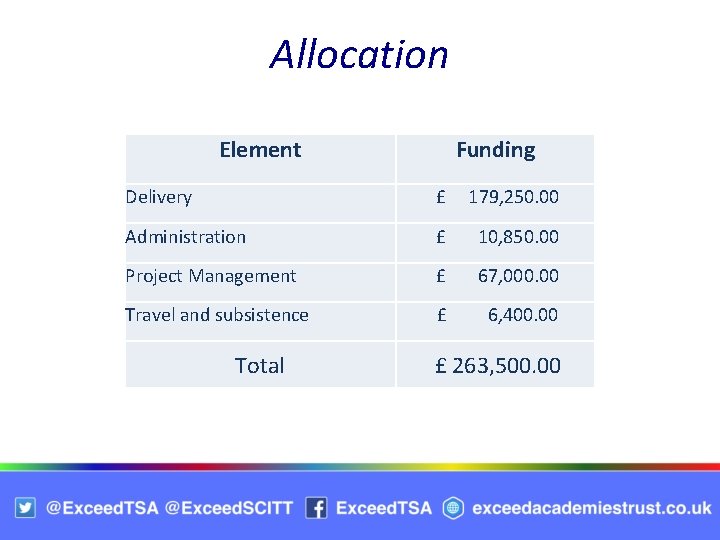 Allocation

| Element | Funding |
|---|---|
| Delivery | £ 179,250.00 |
| Administration | £ 10,850.00 |
| Project Management | £ 67,000.00 |
| Travel and subsistence | £ 6,400.00 |
| Total | £ 263,500.00 |

@ExceedTSA @ExceedSCITT ExceedTSA exceedacademiestrust.co.uk